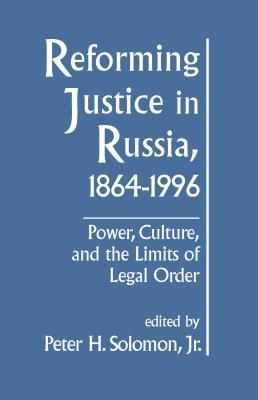 Reforming Justice in Russia, 1864-1996

Power, Culture, and the Limits of Legal Order

edited by
Peter H. Solomon, Jr.